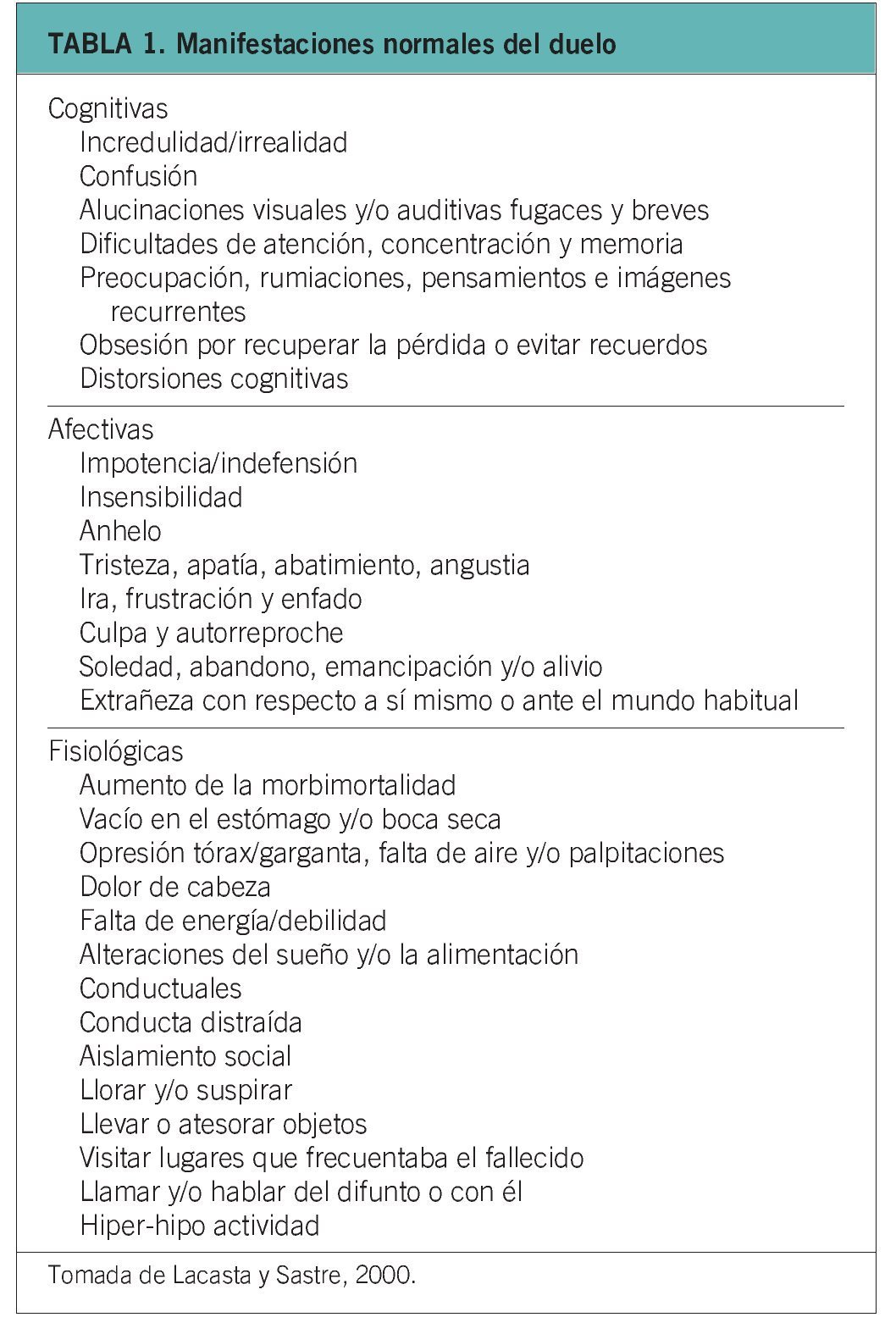 TABLA 1. Manifestaciones normales del duelo

Cognitivas
Incredulidad/irrealidad
Confusión
Alucinaciones visuales y/o auditivas fugaces y breves
Dificultades de atención, concentración y memoria
Preocupación, rumiaciones, pensamientos e imágenes recurrentes
Obsesión por recuperar la pérdida o evitar recuerdos
Distorsiones cognitivas

Afectivas
Impotencia/indefensión
Insensibilidad
Anhelo
Tristeza, apatía, abatimiento, angustia
Ira, frustración y enfado
Culpa y autorreproche
Soledad, abandono, emancipación y/o alivio
Extrañeza con respecto a sí mismo o ante el mundo habitual

Fisiológicas
Aumento de la morbimortalidad
Vacío en el estómago y/o boca seca
Opresión tórax/garganta, falta de aire y/o palpitaciones
Dolor de cabeza
Falta de energía/debilidad
Alteraciones del sueño y/o la alimentación
Conductuales
Conducta distraída
Aislamiento social
Llorar y/o suspirar
Llevar o atesorar objetos
Visitar lugares que frecuentaba el fallecido
Llamar y/o hablar del difunto o con él
Hiper-hipo actividad

Tomada de Lacasta y Sastre, 2000.